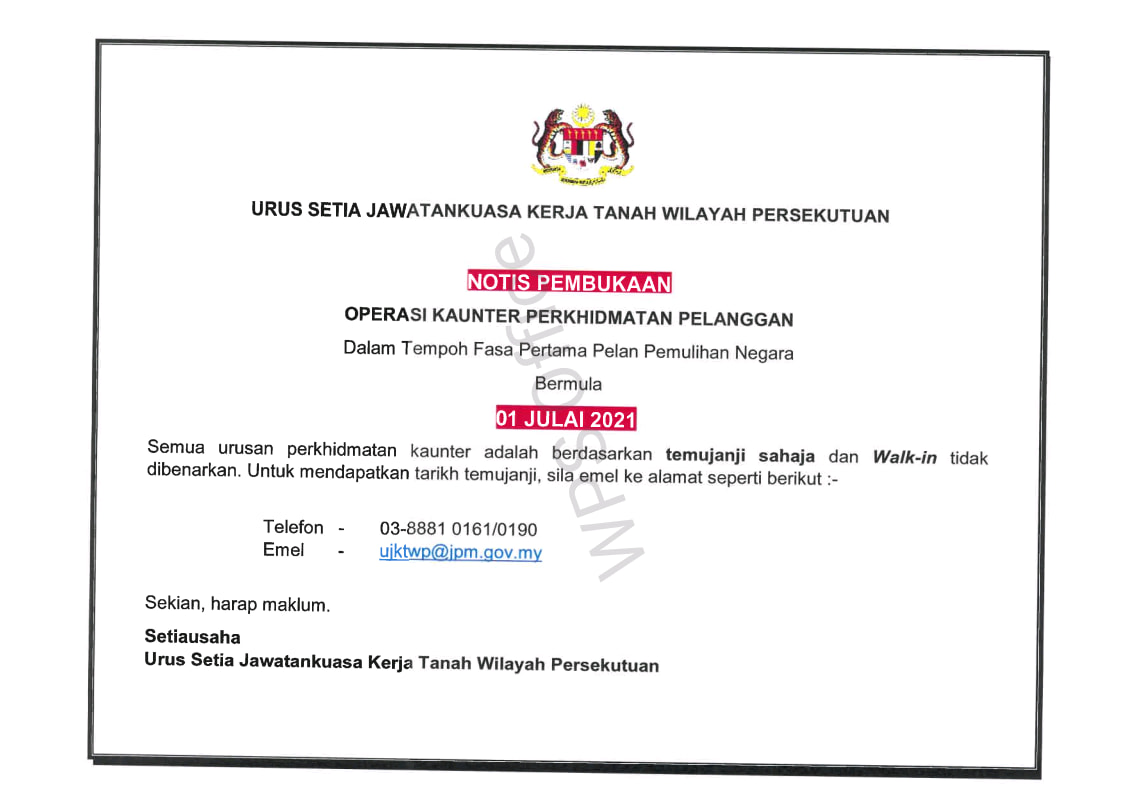 URUS SETIA JAWATANKUASA KERJA TANAH WILAYAH PERSEKUTUAN

NOTIS PEMBUKAAN

OPERASI KAUNTER PERKHIDMATAN PELANGGAN

Dalam Tempoh Fasa Pertama Pelan Pemulihan Negara

Bermula

01 JULAI 2021

Semua urusan perkhidmatan kaunter adalah berdasarkan temujanji sahaja dan Walk-in tidak dibenarkan. Untuk mendapatkan tarikh temujanji, sila emel ke alamat seperti berikut :-

Telefon - 03-8881 0161/0190
Emel - ujktwp@jpm.gov.my

Sekian, harap maklum.

Setiausaha
Urus Setia Jawatankuasa Kerja Tanah Wilayah Persekutuan

WPS Office